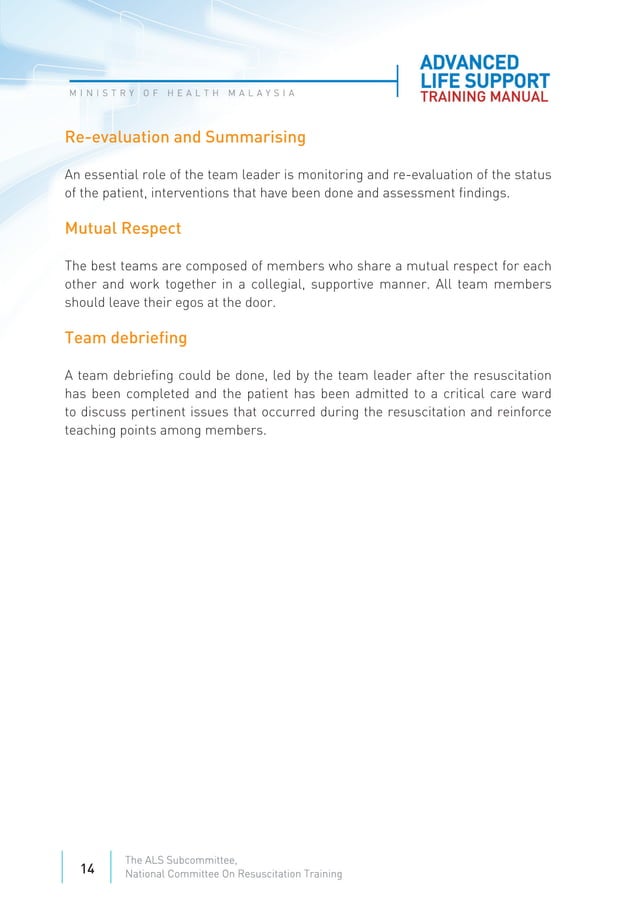 MINISTRY OF HEALTH MALAYSIA

ADVANCED
LIFE SUPPORT
TRAINING MANUAL

Re-evaluation and Summarising

An essential role of the team leader is monitoring and re-evaluation of the status of the patient, interventions that have been done and assessment findings.

Mutual Respect

The best teams are composed of members who share a mutual respect for each other and work together in a collegial, supportive manner. All team members should leave their egos at the door.

Team debriefing

A team debriefing could be done, led by the team leader after the resuscitation has been completed and the patient has been admitted to a critical care ward to discuss pertinent issues that occurred during the resuscitation and reinforce teaching points among members.

14

The ALS Subcommittee,
National Committee On Resuscitation Training